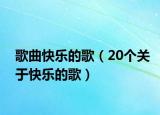 歌曲快乐的歌（20个关于快乐的歌）